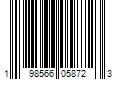 1 98566 05872 3